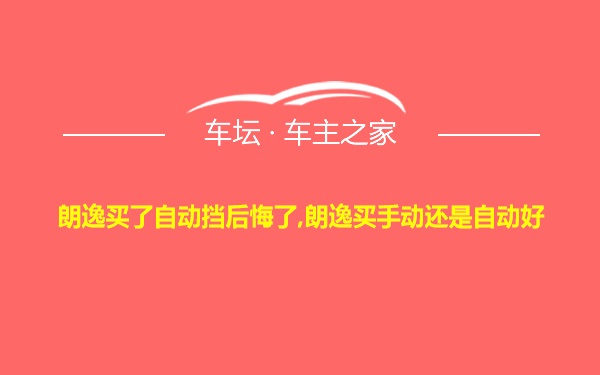 车坛 · 车主之家

朗逸买了自动挡后悔了,朗逸买手动还是自动好